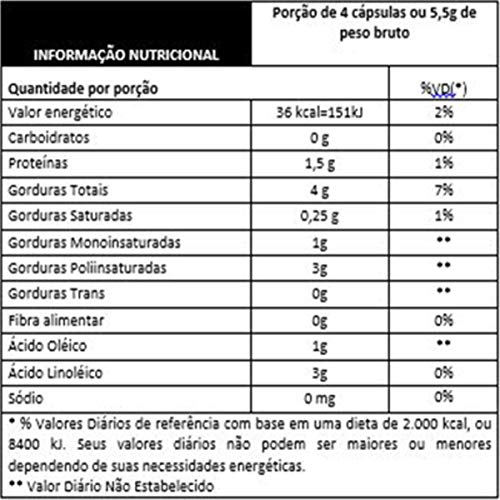 | INFORMAÇÃO NUTRICIONAL | Porção de 4 cápsulas ou 5,5g de peso bruto | |
|---|---|---|
| Quantidade por porção | | %VD(*) |
| Valor energético | 36 kcal=151kJ | 2% |
| Carboidratos | 0 g | 0% |
| Proteínas | 1,5 g | 1% |
| Gorduras Totais | 4 g | 7% |
| Gorduras Saturadas | 0,25 g | 1% |
| Gorduras Monoinsaturadas | 1g | ** |
| Gorduras Poliinsaturadas | 3g | ** |
| Gorduras Trans | 0g | ** |
| Fibra alimentar | 0g | 0% |
| Ácido Oléico | 1g | ** |
| Ácido Linoléico | 3g | 0% |
| Sódio | 0 mg | 0% |

* % Valores Diários de referência com base em uma dieta de 2.000 kcal, ou 8400 kJ. Seus valores diários não podem ser maiores ou menores dependendo de suas necessidades energéticas.

** Valor Diário Não Estabelecido